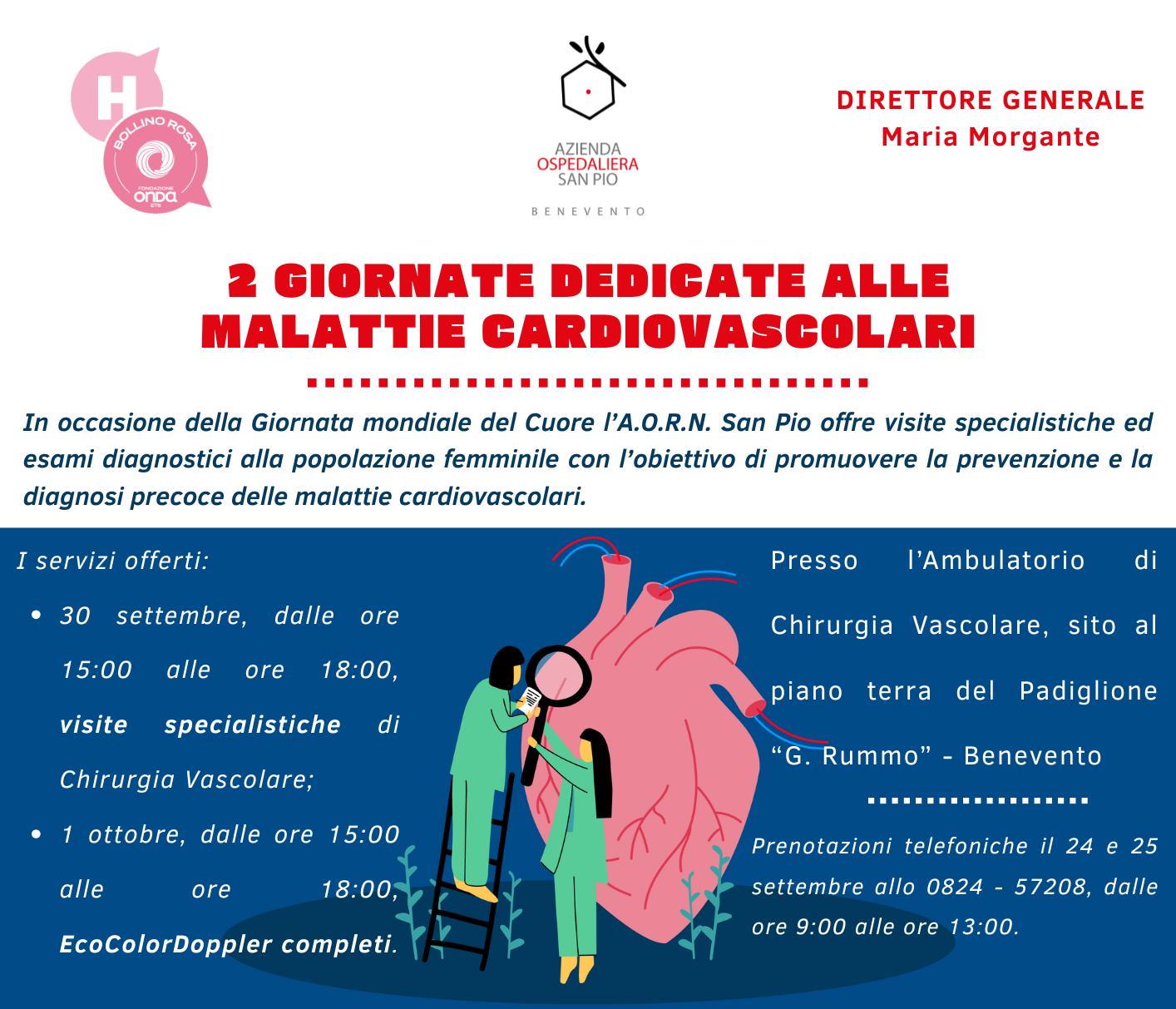 H
BOLLINO ROSA
FONDAZIONE
onda
ETS

AZIENDA
OSPEDALIERA
SAN PIO
BENEVENTO

DIRETTORE GENERALE
Maria Morgante

2 GIORNATE DEDICATE ALLE MALATTIE CARDIOVASCOLARI

In occasione della Giornata mondiale del Cuore l'A.O.R.N. San Pio offre visite specialistiche ed esami diagnostici alla popolazione femminile con l'obiettivo di promuovere la prevenzione e la diagnosi precoce delle malattie cardiovascolari.

I servizi offerti:

• 30 settembre, dalle ore 15:00 alle ore 18:00, visite specialistiche di Chirurgia Vascolare;
• 1 ottobre, dalle ore 15:00 alle ore 18:00, EcoColorDoppler completi.

Presso l'Ambulatorio di Chirurgia Vascolare, sito al piano terra del Padiglione "G. Rummo" - Benevento

Prenotazioni telefoniche il 24 e 25 settembre allo 0824 - 57208, dalle ore 9:00 alle ore 13:00.